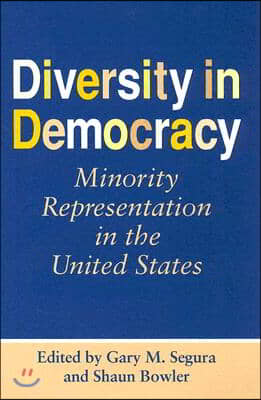 Diversity in Democracy

Minority Representation in the United States

Edited by Gary M. Segura and Shaun Bowler